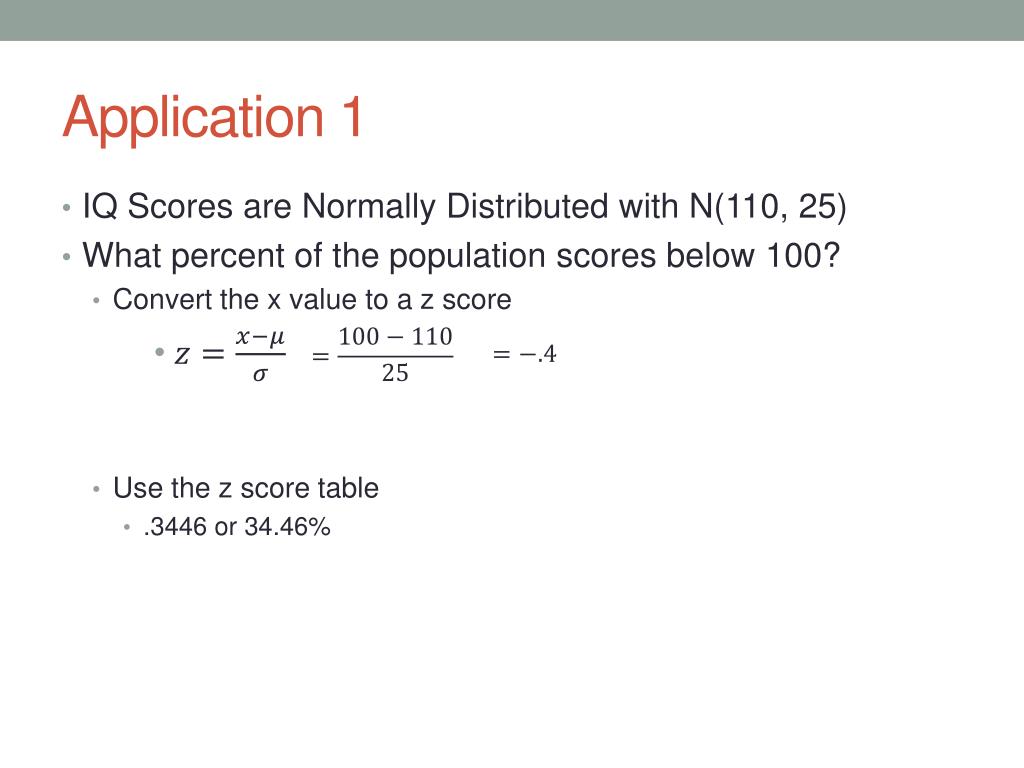 Application 1

• IQ Scores are Normally Distributed with N(110, 25)
• What percent of the population scores below 100?
 • Convert the x value to a z score
  • $z = \frac{x-\mu}{\sigma} = \frac{100-110}{25} = -.4$

 • Use the z score table
  • .3446 or 34.46%